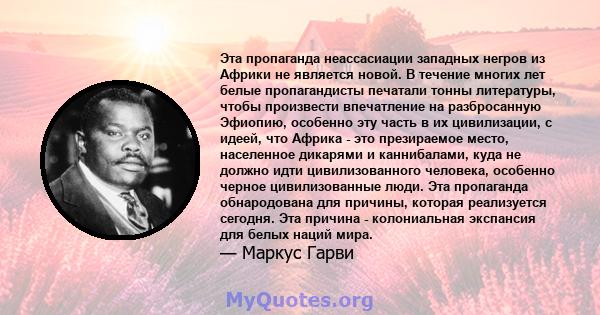 Эта пропаганда неассасиации западных негров из Африки не является новой. В течение многих лет белые пропагандисты печатали тонны литературы, чтобы произвести впечатление на разбросанную Эфиопию, особенно эту часть в их цивилизации, с идеей, что Африка - это презираемое место, населенное дикарями и каннибалами, куда не должно идти цивилизованного человека, особенно черное цивилизованные люди. Эта пропаганда обнародована для причины, которая реализуется сегодня. Эта причина - колониальная экспансия для белых наций мира.
— Маркус Гарви

MyQuotes.org